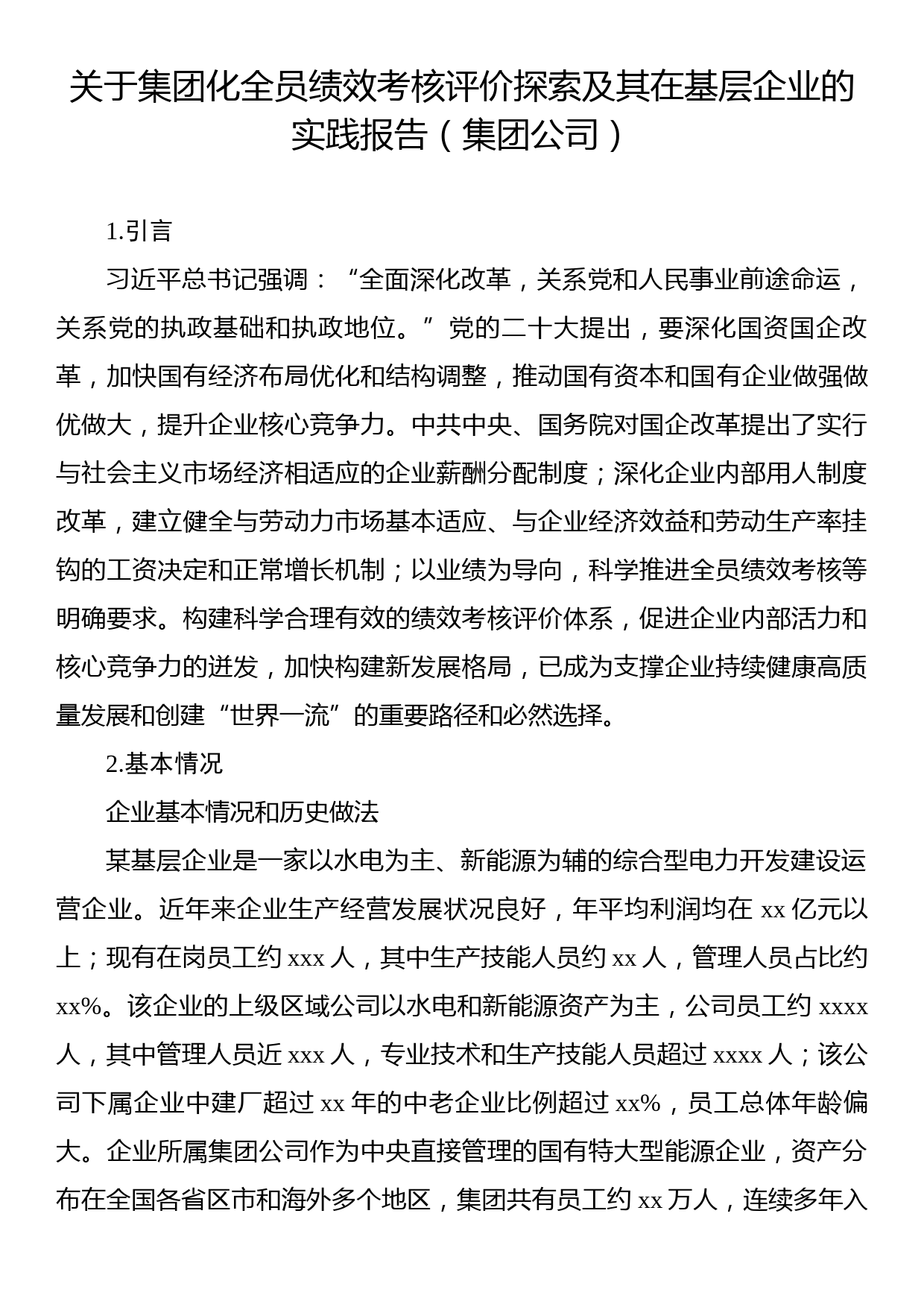 关于集团化全员绩效考核评价探索及其在基层企业的实践报告（集团公司）

1.引言

习近平总书记强调：“全面深化改革，关系党和人民事业前途命运，关系党的执政基础和执政地位。”党的二十大提出，要深化国资国企改革，加快国有经济布局优化和结构调整，推动国有资本和国有企业做强做优做大，提升企业核心竞争力。中共中央、国务院对国企改革提出了实行与社会主义市场经济相适应的企业薪酬分配制度；深化企业内部用人制度改革，建立健全与劳动力市场基本适应、与企业经济效益和劳动生产率挂钩的工资决定和正常增长机制；以业绩为导向，科学推进全员绩效考核等明确要求。构建科学合理有效的绩效考核评价体系，促进企业内部活力和核心竞争力的迸发，加快构建新发展格局，已成为支撑企业持续健康高质量发展和创建“世界一流”的重要路径和必然选择。

2.基本情况

企业基本情况和历史做法

某基层企业是一家以水电为主、新能源为辅的综合型电力开发建设运营企业。近年来企业生产经营发展状况良好，年平均利润均在 xx 亿元以上；现有在岗员工约 xxx 人，其中生产技能人员约 xx 人，管理人员占比约 xx%。该企业的上级区域公司以水电和新能源资产为主，公司员工约 xxxx 人，其中管理人员近 xxx 人，专业技术和生产技能人员超过 xxxx 人；该公司下属企业中建厂超过 xx 年的中老企业比例超过 xx%，员工总体年龄偏大。企业所属集团公司作为中央直接管理的国有特大型能源企业，资产分布在全国各省区市和海外多个地区，集团共有员工约 xx 万人，连续多年入